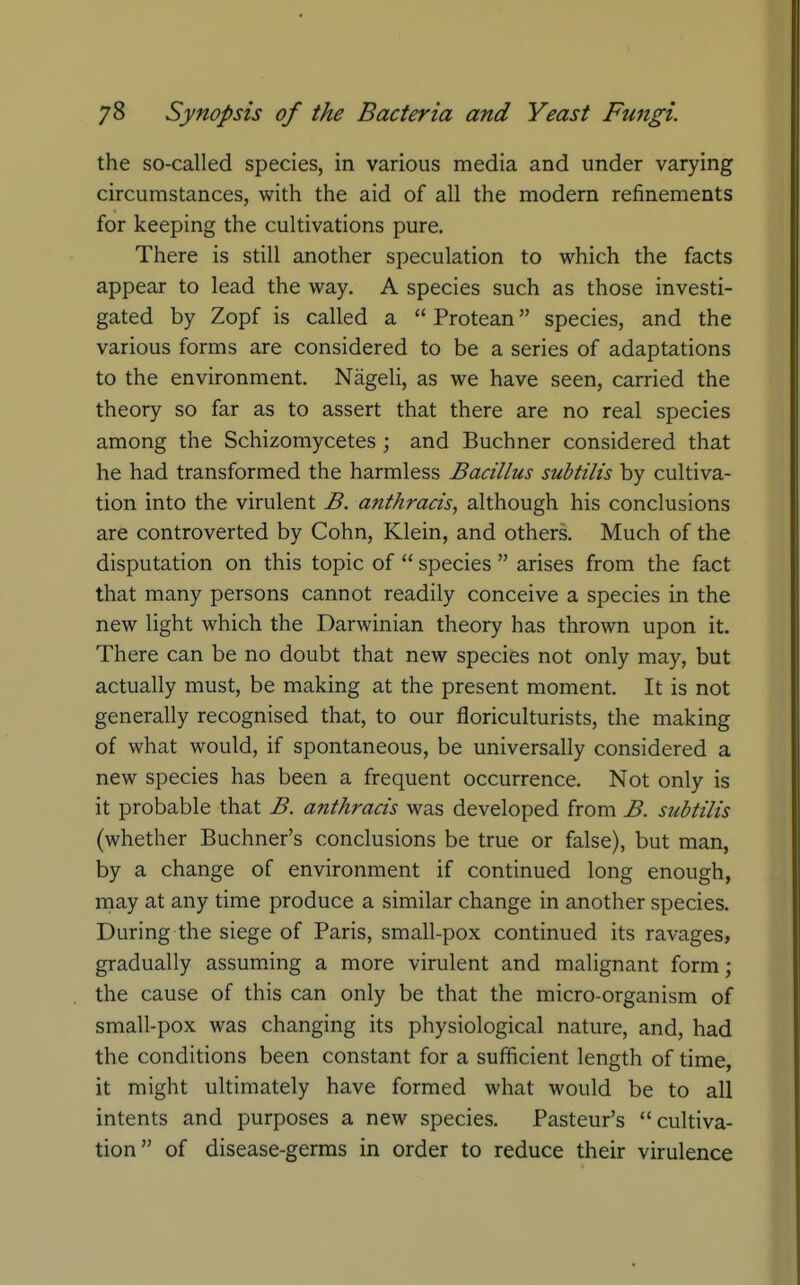 78 Synopsis of the Bacteria and Yeast Fungi.

the so-called species, in various media and under varying circumstances, with the aid of all the modern refinements for keeping the cultivations pure.

There is still another speculation to which the facts appear to lead the way. A species such as those investigated by Zopf is called a "Protean" species, and the various forms are considered to be a series of adaptations to the environment. Nägeli, as we have seen, carried the theory so far as to assert that there are no real species among the Schizomycetes; and Buchner considered that he had transformed the harmless Bacillus subtilis by cultivation into the virulent B. anthracis, although his conclusions are controverted by Cohn, Klein, and others. Much of the disputation on this topic of "species" arises from the fact that many persons cannot readily conceive a species in the new light which the Darwinian theory has thrown upon it. There can be no doubt that new species not only may, but actually must, be making at the present moment. It is not generally recognised that, to our floriculturists, the making of what would, if spontaneous, be universally considered a new species has been a frequent occurrence. Not only is it probable that B. anthracis was developed from B. subtilis (whether Buchner's conclusions be true or false), but man, by a change of environment if continued long enough, may at any time produce a similar change in another species. During the siege of Paris, small-pox continued its ravages, gradually assuming a more virulent and malignant form; the cause of this can only be that the micro-organism of small-pox was changing its physiological nature, and, had the conditions been constant for a sufficient length of time, it might ultimately have formed what would be to all intents and purposes a new species. Pasteur's "cultivation" of disease-germs in order to reduce their virulence